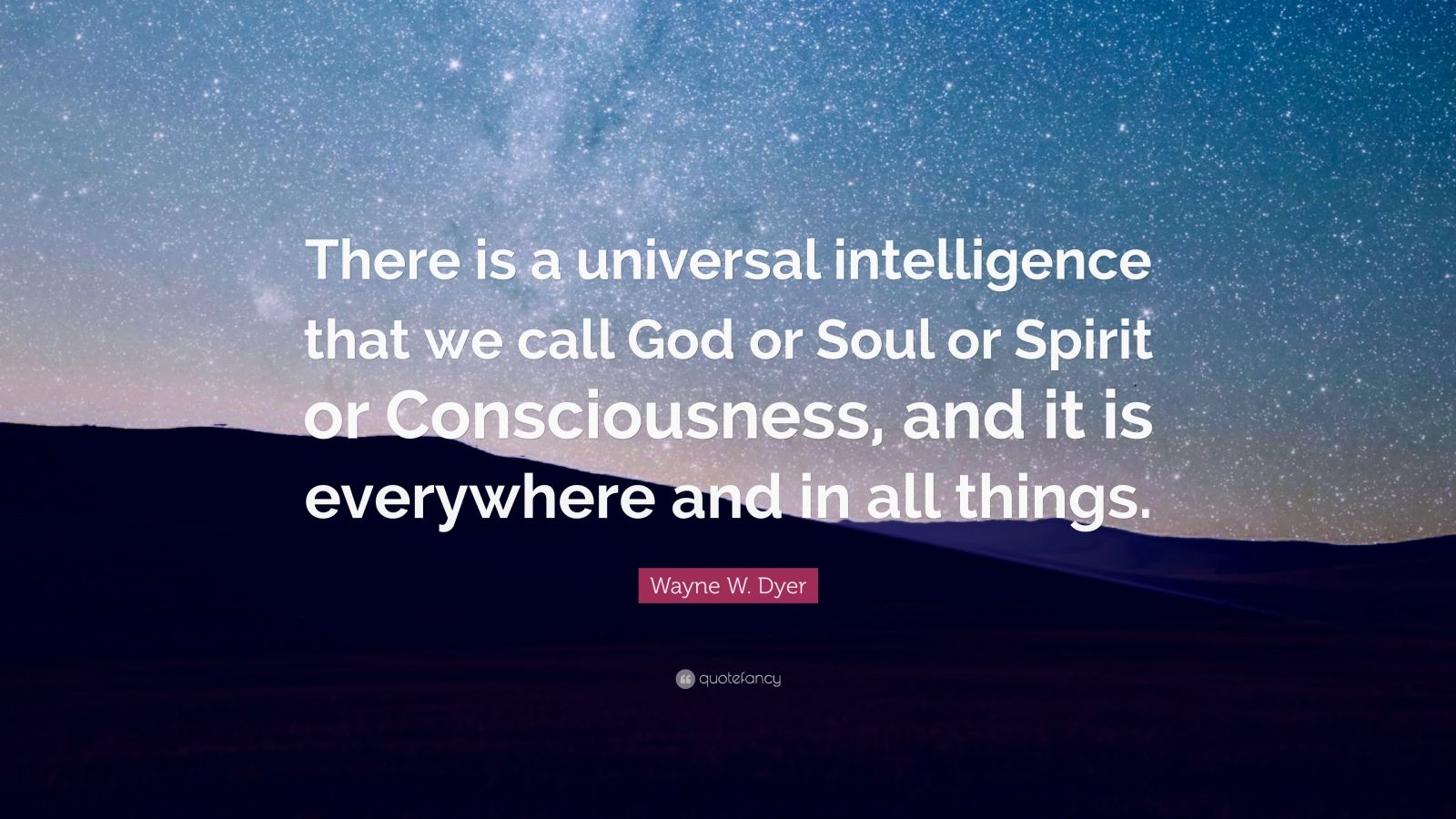 There is a universal intelligence that we call God or Soul or Spirit or Consciousness, and it is everywhere and in all things.

Wayne W. Dyer

quotefancy